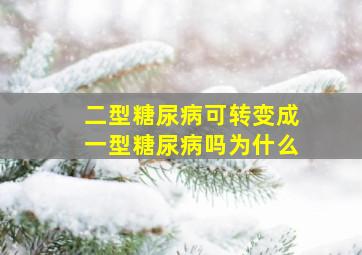 二型糖尿病可转变成
一型糖尿病吗为什么